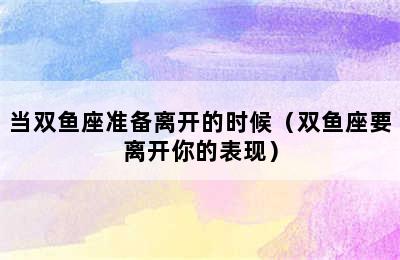 当双鱼座准备离开的时候（双鱼座要离开你的表现）